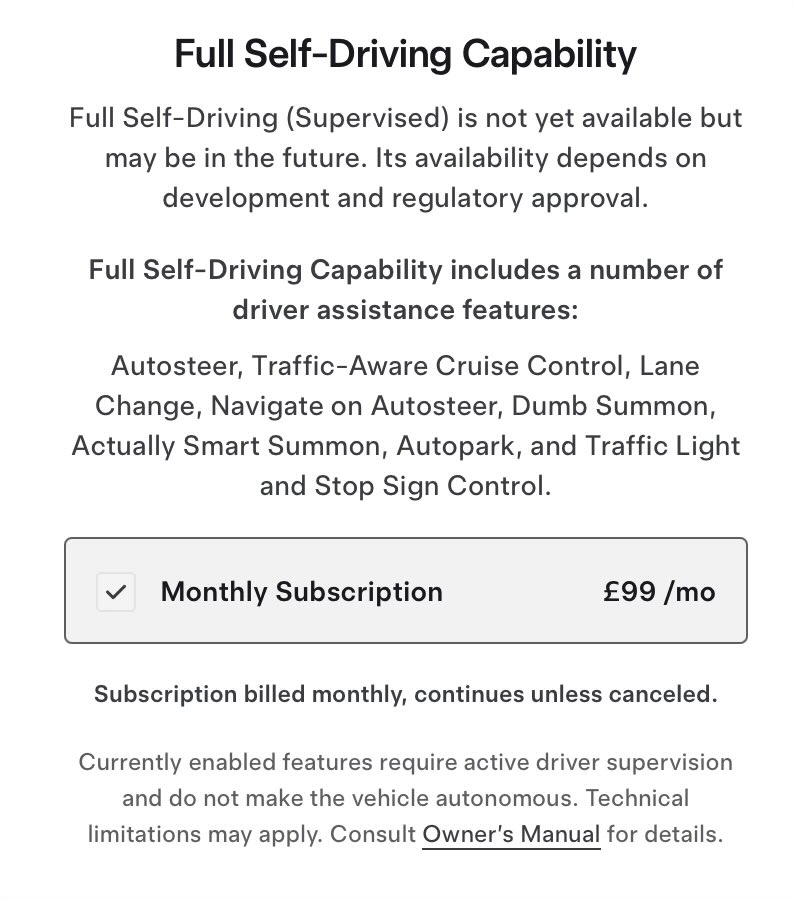 Full Self-Driving Capability

Full Self-Driving (Supervised) is not yet available but may be in the future. Its availability depends on development and regulatory approval.

Full Self-Driving Capability includes a number of driver assistance features:

Autosteer, Traffic-Aware Cruise Control, Lane Change, Navigate on Autosteer, Dumb Summon, Actually Smart Summon, Autopark, and Traffic Light and Stop Sign Control.

Monthly Subscription £99 /mo

Subscription billed monthly, continues unless canceled.

Currently enabled features require active driver supervision and do not make the vehicle autonomous. Technical limitations may apply. Consult Owner's Manual for details.